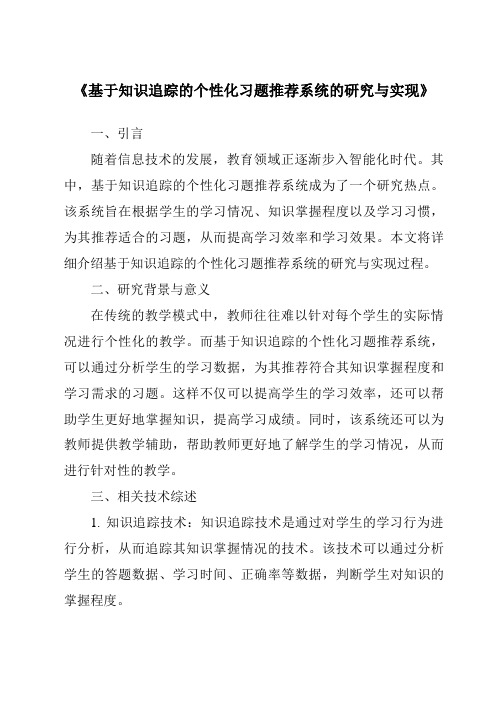 《基于知识追踪的个性化习题推荐系统的研究与实现》

一、引言

随着信息技术的发展，教育领域正逐渐步入智能化时代。其中，基于知识追踪的个性化习题推荐系统成为了一个研究热点。该系统旨在根据学生的学习情况、知识掌握程度以及学习习惯，为其推荐适合的习题，从而提高学习效率和学习效果。本文将详细介绍基于知识追踪的个性化习题推荐系统的研究与实现过程。

二、研究背景与意义

在传统的教学模式中，教师往往难以针对每个学生的实际情况进行个性化的教学。而基于知识追踪的个性化习题推荐系统，可以通过分析学生的学习数据，为其推荐符合其知识掌握程度和学习需求的习题。这样不仅可以提高学生的学习效率，还可以帮助学生更好地掌握知识，提高学习成绩。同时，该系统还可以为教师提供教学辅助，帮助教师更好地了解学生的学习情况，从而进行针对性的教学。

三、相关技术综述

1. 知识追踪技术：知识追踪技术是通过对学生的学习行为进行分析，从而追踪其知识掌握情况的技术。该技术可以通过分析学生的答题数据、学习时间、正确率等数据，判断学生对知识的掌握程度。